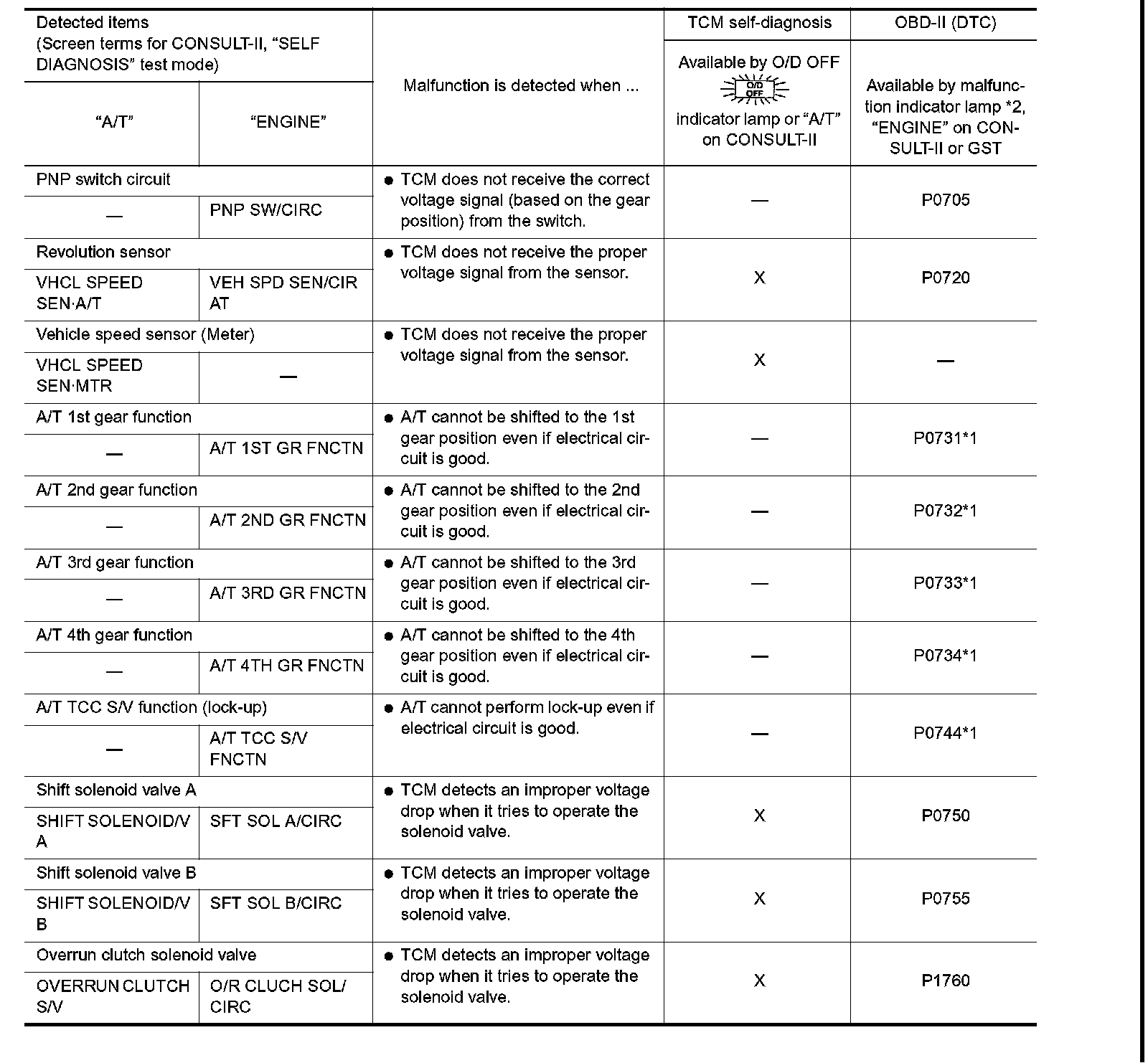 | Detected items (Screen terms for CONSULT-II, "SELF DIAGNOSIS" test mode) | | Malfunction is detected when ... | TCM self-diagnosis | OBD-II (DTC) |
|---|---|---|---|---|
| "A/T" | "ENGINE" | | Available by O/D OFF O/D OFF indicator lamp or "A/T" on CONSULT-II | Available by malfunction indicator lamp *2, "ENGINE" on CONSULT-II or GST |
| PNP switch circuit | | ● TCM does not receive the correct voltage signal (based on the gear position) from the switch. | — | P0705 |
| — | PNP SW/CIRC | | | |
| Revolution sensor | | ● TCM does not receive the proper voltage signal from the sensor. | X | P0720 |
| VHCL SPEED SEN·A/T | VEH SPD SEN/CIR AT | | | |
| Vehicle speed sensor (Meter) | | ● TCM does not receive the proper voltage signal from the sensor. | X | — |
| VHCL SPEED SEN·MTR | — | | | |
| A/T 1st gear function | | ● A/T cannot be shifted to the 1st gear position even if electrical circuit is good. | — | P0731*1 |
| — | A/T 1ST GR FNCTN | | | |
| A/T 2nd gear function | | ● A/T cannot be shifted to the 2nd gear position even if electrical circuit is good. | — | P0732*1 |
| — | A/T 2ND GR FNCTN | | | |
| A/T 3rd gear function | | ● A/T cannot be shifted to the 3rd gear position even if electrical circuit is good. | — | P0733*1 |
| — | A/T 3RD GR FNCTN | | | |
| A/T 4th gear function | | ● A/T cannot be shifted to the 4th gear position even if electrical circuit is good. | — | P0734*1 |
| — | A/T 4TH GR FNCTN | | | |
| A/T TCC S/V function (lock-up) | | ● A/T cannot perform lock-up even if electrical circuit is good. | — | P0744*1 |
| — | A/T TCC S/V FNCTN | | | |
| Shift solenoid valve A | | ● TCM detects an improper voltage drop when it tries to operate the solenoid valve. | X | P0750 |
| SHIFT SOLENOID/V A | SFT SOL A/CIRC | | | |
| Shift solenoid valve B | | ● TCM detects an improper voltage drop when it tries to operate the solenoid valve. | X | P0755 |
| SHIFT SOLENOID/V B | SFT SOL B/CIRC | | | |
| Overrun clutch solenoid valve | | ● TCM detects an improper voltage drop when it tries to operate the solenoid valve. | X | P1760 |
| OVERRUN CLUTCH S/V | O/R CLUCH SOL/ CIRC | | | |